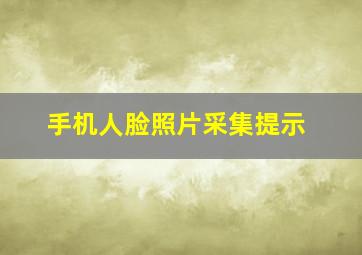 手机人脸照片采集提示